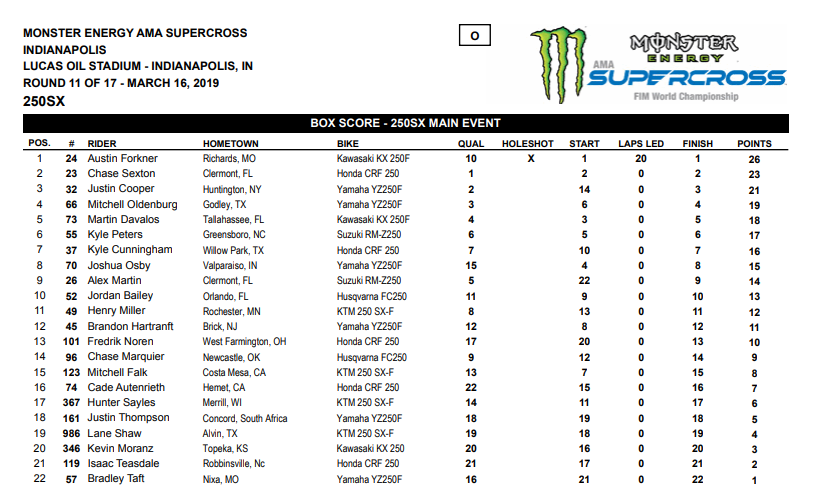 MONSTER ENERGY AMA SUPERCROSS
INDIANAPOLIS
LUCAS OIL STADIUM - INDIANAPOLIS, IN
ROUND 11 OF 17 - MARCH 16, 2019
250SX

O

MONSTER ENERGY
AMA SUPERCROSS
FIM World Championship

BOX SCORE - 250SX MAIN EVENT

| POS. | # | RIDER | HOMETOWN | BIKE | QUAL | HOLESHOT | START | LAPS LED | FINISH | POINTS |
|---|---|---|---|---|---|---|---|---|---|---|
| 1 | 24 | Austin Forkner | Richards, MO | Kawasaki KX 250F | 10 | X | 1 | 20 | 1 | 26 |
| 2 | 23 | Chase Sexton | Clermont, FL | Honda CRF 250 | 1 | | 2 | 0 | 2 | 23 |
| 3 | 32 | Justin Cooper | Huntington, NY | Yamaha YZ250F | 2 | | 14 | 0 | 3 | 21 |
| 4 | 66 | Mitchell Oldenburg | Godley, TX | Yamaha YZ250F | 3 | | 6 | 0 | 4 | 19 |
| 5 | 73 | Martin Davalos | Tallahassee, FL | Kawasaki KX 250F | 4 | | 3 | 0 | 5 | 18 |
| 6 | 55 | Kyle Peters | Greensboro, NC | Suzuki RM-Z250 | 6 | | 5 | 0 | 6 | 17 |
| 7 | 37 | Kyle Cunningham | Willow Park, TX | Honda CRF 250 | 7 | | 10 | 0 | 7 | 16 |
| 8 | 70 | Joshua Osby | Valparaiso, IN | Yamaha YZ250F | 15 | | 4 | 0 | 8 | 15 |
| 9 | 26 | Alex Martin | Clermont, FL | Suzuki RM-Z250 | 5 | | 22 | 0 | 9 | 14 |
| 10 | 52 | Jordan Bailey | Orlando, FL | Husqvarna FC250 | 11 | | 9 | 0 | 10 | 13 |
| 11 | 49 | Henry Miller | Rochester, MN | KTM 250 SX-F | 8 | | 13 | 0 | 11 | 12 |
| 12 | 45 | Brandon Hartranft | Brick, NJ | Yamaha YZ250F | 12 | | 8 | 0 | 12 | 11 |
| 13 | 101 | Fredrik Noren | West Farmington, OH | Honda CRF 250 | 17 | | 20 | 0 | 13 | 10 |
| 14 | 96 | Chase Marquier | Newcastle, OK | Husqvarna FC250 | 9 | | 12 | 0 | 14 | 9 |
| 15 | 123 | Mitchell Falk | Costa Mesa, CA | KTM 250 SX-F | 13 | | 7 | 0 | 15 | 8 |
| 16 | 74 | Cade Autenrieth | Hemet, CA | Honda CRF 250 | 22 | | 15 | 0 | 16 | 7 |
| 17 | 367 | Hunter Sayles | Merrill, WI | KTM 250 SX-F | 14 | | 11 | 0 | 17 | 6 |
| 18 | 161 | Justin Thompson | Concord, South Africa | Yamaha YZ250F | 18 | | 19 | 0 | 18 | 5 |
| 19 | 986 | Lane Shaw | Alvin, TX | KTM 250 SX-F | 19 | | 18 | 0 | 19 | 4 |
| 20 | 346 | Kevin Moranz | Topeka, KS | Kawasaki KX 250 | 20 | | 16 | 0 | 20 | 3 |
| 21 | 119 | Isaac Teasdale | Robbinsville, Nc | Honda CRF 250 | 21 | | 17 | 0 | 21 | 2 |
| 22 | 57 | Bradley Taft | Nixa, MO | Yamaha YZ250F | 16 | | 21 | 0 | 22 | 1 |